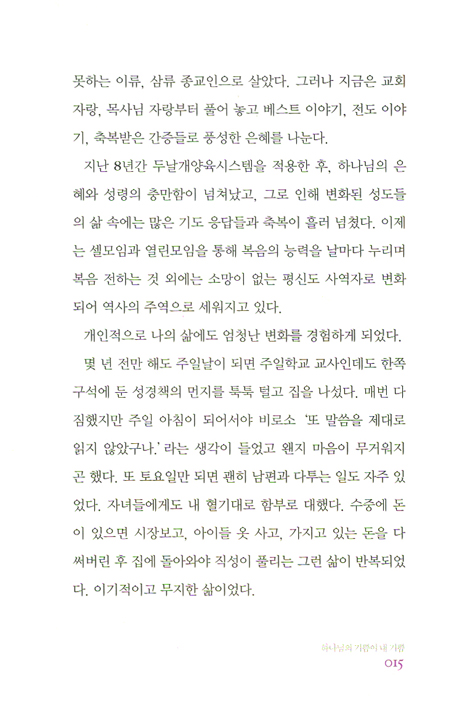 못하는 이류, 삼류 종교인으로 살았다. 그러나 지금은 교회 자랑, 목사님 자랑부터 풀어 놓고 베스트 이야기, 전도 이야기, 축복받은 간증들로 풍성한 은혜를 나눈다.

지난 8년간 두날개양육시스템을 적용한 후, 하나님의 은혜와 성령의 충만함이 넘쳐났고, 그로 인해 변화된 성도들의 삶 속에는 많은 기도 응답들과 축복이 흘러 넘쳤다. 이제는 셀모임과 열린모임을 통해 복음의 능력을 날마다 누리며 복음 전하는 것 외에는 소망이 없는 평신도 사역자로 변화되어 역사의 주역으로 세워지고 있다.

개인적으로 나의 삶에도 엄청난 변화를 경험하게 되었다.

몇 년 전만 해도 주일날이 되면 주일학교 교사인데도 한쪽 구석에 둔 성경책의 먼지를 툭툭 털고 집을 나섰다. 매번 다짐했지만 주일 아침이 되어서야 비로소 '또 말씀을 제대로 읽지 않았구나.' 라는 생각이 들었고 왠지 마음이 무거워지곤 했다. 또 토요일만 되면 괜히 남편과 다투는 일도 자주 있었다. 자녀들에게도 내 혈기대로 함부로 대했다. 수중에 돈이 있으면 시장보고, 아이들 옷 사고, 가지고 있는 돈을 다 써버린 후 집에 돌아와야 직성이 풀리는 그런 삶이 반복되었다. 이기적이고 무지한 삶이었다.

하나님의 기쁨이 내 기쁨
015